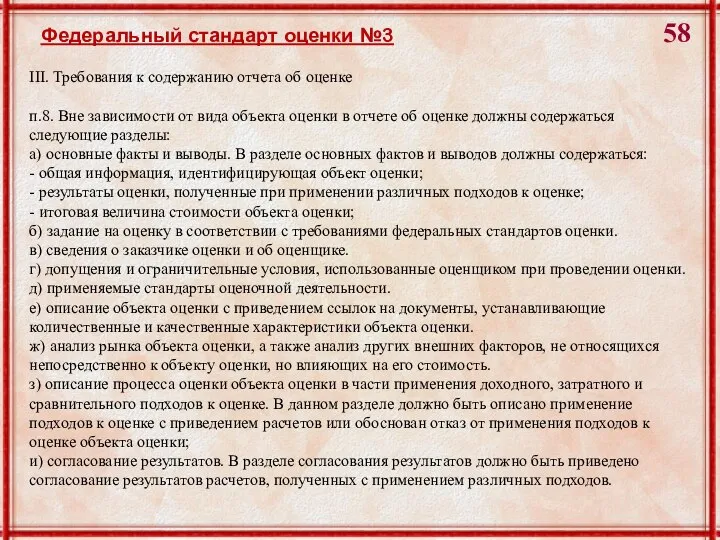 Федеральный стандарт оценки №3

58

III. Требования к содержанию отчета об оценке

п.8. Вне зависимости от вида объекта оценки в отчете об оценке должны содержаться следующие разделы:
а) основные факты и выводы. В разделе основных фактов и выводов должны содержаться:
- общая информация, идентифицирующая объект оценки;
- результаты оценки, полученные при применении различных подходов к оценке;
- итоговая величина стоимости объекта оценки;
б) задание на оценку в соответствии с требованиями федеральных стандартов оценки.
в) сведения о заказчике оценки и об оценщике.
г) допущения и ограничительные условия, использованные оценщиком при проведении оценки.
д) применяемые стандарты оценочной деятельности.
е) описание объекта оценки с приведением ссылок на документы, устанавливающие количественные и качественные характеристики объекта оценки.
ж) анализ рынка объекта оценки, а также анализ других внешних факторов, не относящихся непосредственно к объекту оценки, но влияющих на его стоимость.
з) описание процесса оценки объекта оценки в части применения доходного, затратного и сравнительного подходов к оценке. В данном разделе должно быть описано применение подходов к оценке с приведением расчетов или обоснован отказ от применения подходов к оценке объекта оценки;
и) согласование результатов. В разделе согласования результатов должно быть приведено согласование результатов расчетов, полученных с применением различных подходов.